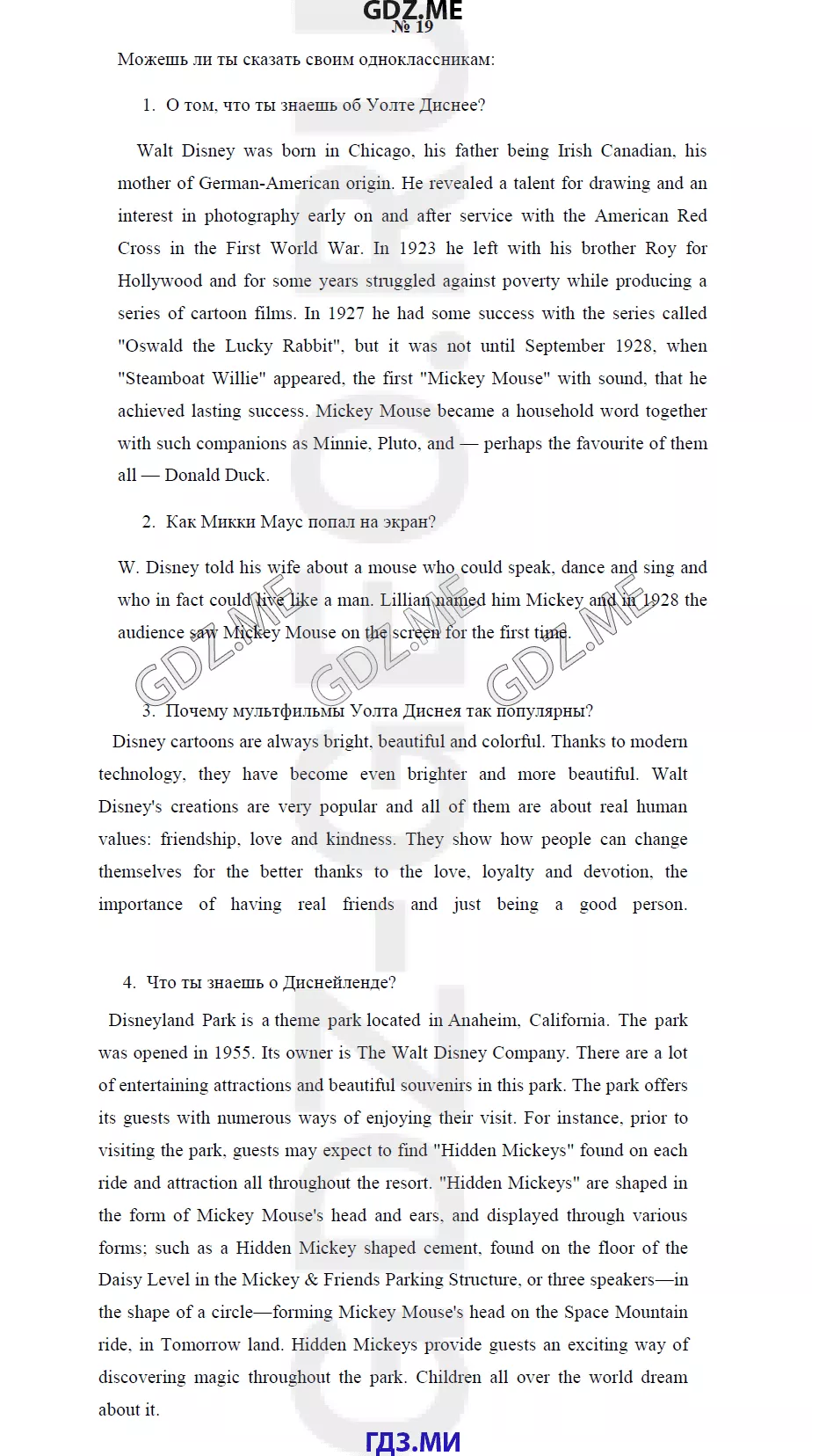 GDZ.ME
№ 19

Можешь ли ты сказать своим одноклассникам:

1. О том, что ты знаешь об Уолте Диснее?

Walt Disney was born in Chicago, his father being Irish Canadian, his mother of German-American origin. He revealed a talent for drawing and an interest in photography early on and after service with the American Red Cross in the First World War. In 1923 he left with his brother Roy for Hollywood and for some years struggled against poverty while producing a series of cartoon films. In 1927 he had some success with the series called "Oswald the Lucky Rabbit", but it was not until September 1928, when "Steamboat Willie" appeared, the first "Mickey Mouse" with sound, that he achieved lasting success. Mickey Mouse became a household word together with such companions as Minnie, Pluto, and — perhaps the favourite of them all — Donald Duck.

2. Как Микки Маус попал на экран?

W. Disney told his wife about a mouse who could speak, dance and sing and who in fact could live like a man. Lillian named him Mickey and in 1928 the audience saw Mickey Mouse on the screen for the first time.

GDZ.ME GDZ.ME GDZ.ME

3. Почему мультфильмы Уолта Диснея так популярны?

Disney cartoons are always bright, beautiful and colorful. Thanks to modern technology, they have become even brighter and more beautiful. Walt Disney's creations are very popular and all of them are about real human values: friendship, love and kindness. They show how people can change themselves for the better thanks to the love, loyalty and devotion, the importance of having real friends and just being a good person.

4. Что ты знаешь о Диснейленде?

Disneyland Park is a theme park located in Anaheim, California. The park was opened in 1955. Its owner is The Walt Disney Company. There are a lot of entertaining attractions and beautiful souvenirs in this park. The park offers its guests with numerous ways of enjoying their visit. For instance, prior to visiting the park, guests may expect to find "Hidden Mickeys" found on each ride and attraction all throughout the resort. "Hidden Mickeys" are shaped in the form of Mickey Mouse's head and ears, and displayed through various forms; such as a Hidden Mickey shaped cement, found on the floor of the Daisy Level in the Mickey & Friends Parking Structure, or three speakers—in the shape of a circle—forming Mickey Mouse's head on the Space Mountain ride, in Tomorrow land. Hidden Mickeys provide guests an exciting way of discovering magic throughout the park. Children all over the world dream about it.

ГДЗ.МИ